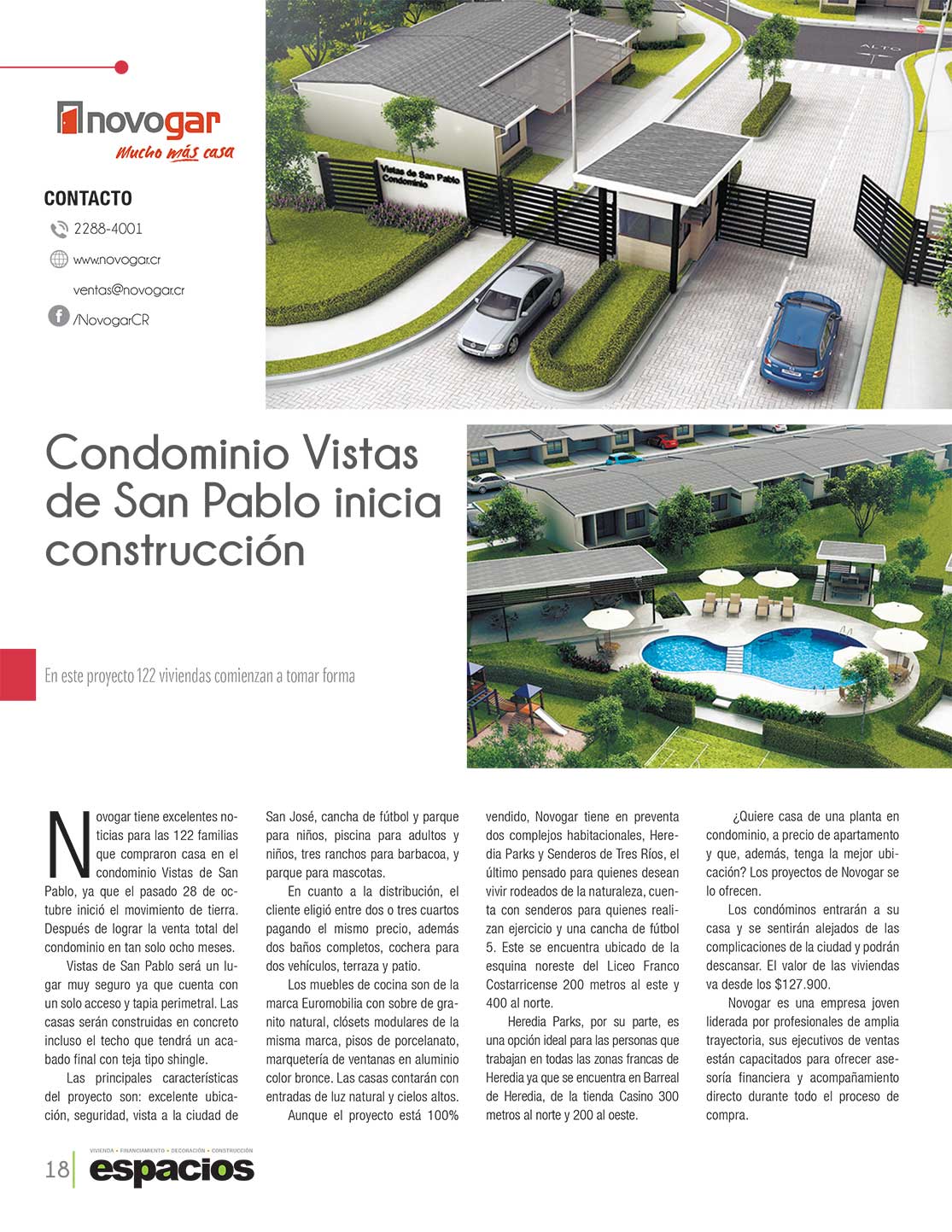 novogar
Mucho más casa

CONTACTO
2288-4001
www.novogar.cr
ventas@novogar.cr
/NovogarCR

Vistas de San Pablo Condominio

ALTO

Condominio Vistas de San Pablo inicia construcción

En este proyecto 122 viviendas comienzan a tomar forma

Novogar tiene excelentes noticias para las 122 familias que compraron casa en el condominio Vistas de San Pablo, ya que el pasado 28 de octubre inició el movimiento de tierra. Después de lograr la venta total del condominio en tan solo ocho meses.

Vistas de San Pablo será un lugar muy seguro ya que cuenta con un solo acceso y tapia perimetral. Las casas serán construidas en concreto incluso el techo que tendrá un acabado final con teja tipo shingle.

Las principales características del proyecto son: excelente ubicación, seguridad, vista a la ciudad de San José, cancha de fútbol y parque para niños, piscina para adultos y niños, tres ranchos para barbacoa, y parque para mascotas.

En cuanto a la distribución, el cliente eligió entre dos o tres cuartos pagando el mismo precio, además dos baños completos, cochera para dos vehículos, terraza y patio.

Los muebles de cocina son de la marca Euromobilia con sobre de granito natural, clósets modulares de la misma marca, pisos de porcelanato, marquetería de ventanas en aluminio color bronce. Las casas contarán con entradas de luz natural y cielos altos.

Aunque el proyecto está 100% vendido, Novogar tiene en preventa dos complejos habitacionales, Heredia Parks y Senderos de Tres Ríos, el último pensado para quienes desean vivir rodeados de la naturaleza, cuenta con senderos para quienes realizan ejercicio y una cancha de fútbol 5. Este se encuentra ubicado de la esquina noreste del Liceo Franco Costarricense 200 metros al este y 400 al norte.

Heredia Parks, por su parte, es una opción ideal para las personas que trabajan en todas las zonas francas de Heredia ya que se encuentra en Barreal de Heredia, de la tienda Casino 300 metros al norte y 200 al oeste.

¿Quiere casa de una planta en condominio, a precio de apartamento y que, además, tenga la mejor ubicación? Los proyectos de Novogar se lo ofrecen.

Los condóminos entrarán a su casa y se sentirán alejados de las complicaciones de la ciudad y podrán descansar. El valor de las viviendas va desde los $127.900.

Novogar es una empresa joven liderada por profesionales de amplia trayectoria, sus ejecutivos de ventas están capacitados para ofrecer asesoría financiera y acompañamiento directo durante todo el proceso de compra.

18 VIVIENDA • FINANCIAMIENTO • DECORACIÓN • CONSTRUCCIÓN
espacios